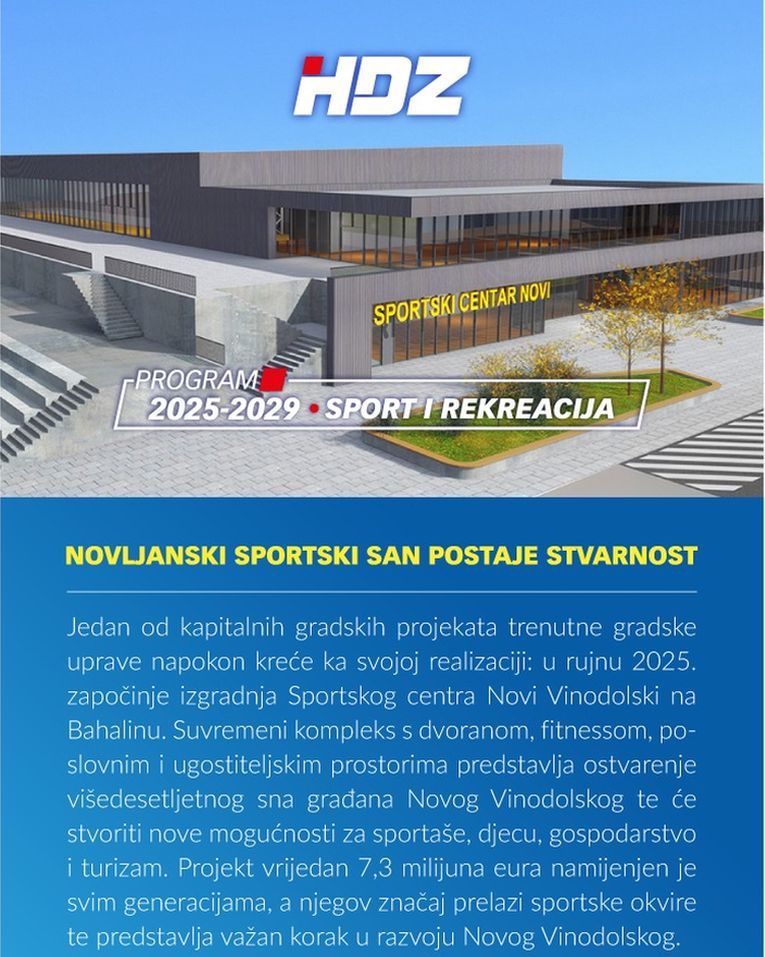 HDZ

SPORTSKI CENTAR NOVI

PROGRAM
2025-2029 • SPORT I REKREACIJA

NOVLJANSKI SPORTSKI SAN POSTAJE STVARNOST

Jedan od kapitalnih gradskih projekata trenutne gradske uprave napokon kreće ka svojoj realizaciji: u rujnu 2025. započinje izgradnja Sportskog centra Novi Vinodolski na Bahalinu. Suvremeni kompleks s dvoranom, fitnessom, poslovnim i ugostiteljskim prostorima predstavlja ostvarenje višedesetljetnog sna građana Novog Vinodolskog te će stvoriti nove mogućnosti za sportaše, djecu, gospodarstvo i turizam. Projekt vrijedan 7,3 milijuna eura namijenjen je svim generacijama, a njegov značaj prelazi sportske okvire te predstavlja važan korak u razvoju Novog Vinodolskog.